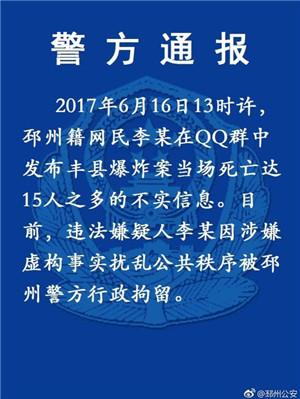 警方通报

2017年6月16日13时许，邳州籍网民李某在QQ群中发布丰县爆炸案当场死亡达15人之多的不实信息。目前，违法嫌疑人李某因涉嫌虚构事实扰乱公共秩序被邳州警方行政拘留。

@邳州公安